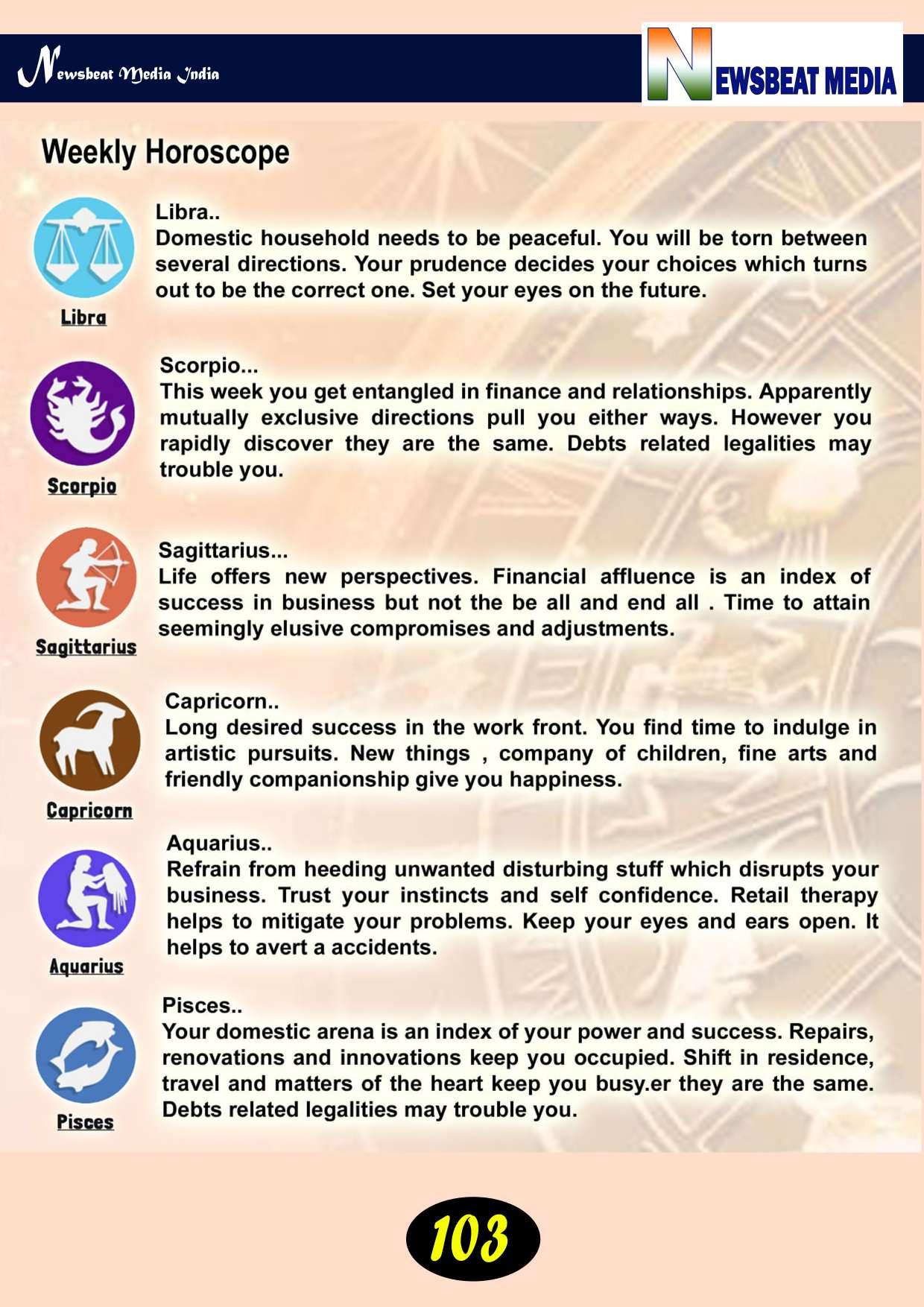 Newsbeat Media India

NEWSBEAT MEDIA

Weekly Horoscope

Libra

Libra..
Domestic household needs to be peaceful. You will be torn between several directions. Your prudence decides your choices which turns out to be the correct one. Set your eyes on the future.

Scorpio

Scorpio...
This week you get entangled in finance and relationships. Apparently mutually exclusive directions pull you either ways. However you rapidly discover they are the same. Debts related legalities may trouble you.

Sagittarius

Sagittarius...
Life offers new perspectives. Financial affluence is an index of success in business but not the be all and end all . Time to attain seemingly elusive compromises and adjustments.

Capricorn

Capricorn..
Long desired success in the work front. You find time to indulge in artistic pursuits. New things , company of children, fine arts and friendly companionship give you happiness.

Aquarius

Aquarius..
Refrain from heeding unwanted disturbing stuff which disrupts your business. Trust your instincts and self confidence. Retail therapy helps to mitigate your problems. Keep your eyes and ears open. It helps to avert a accidents.

Pisces

Pisces..
Your domestic arena is an index of your power and success. Repairs, renovations and innovations keep you occupied. Shift in residence, travel and matters of the heart keep you busy.er they are the same. Debts related legalities may trouble you.

103